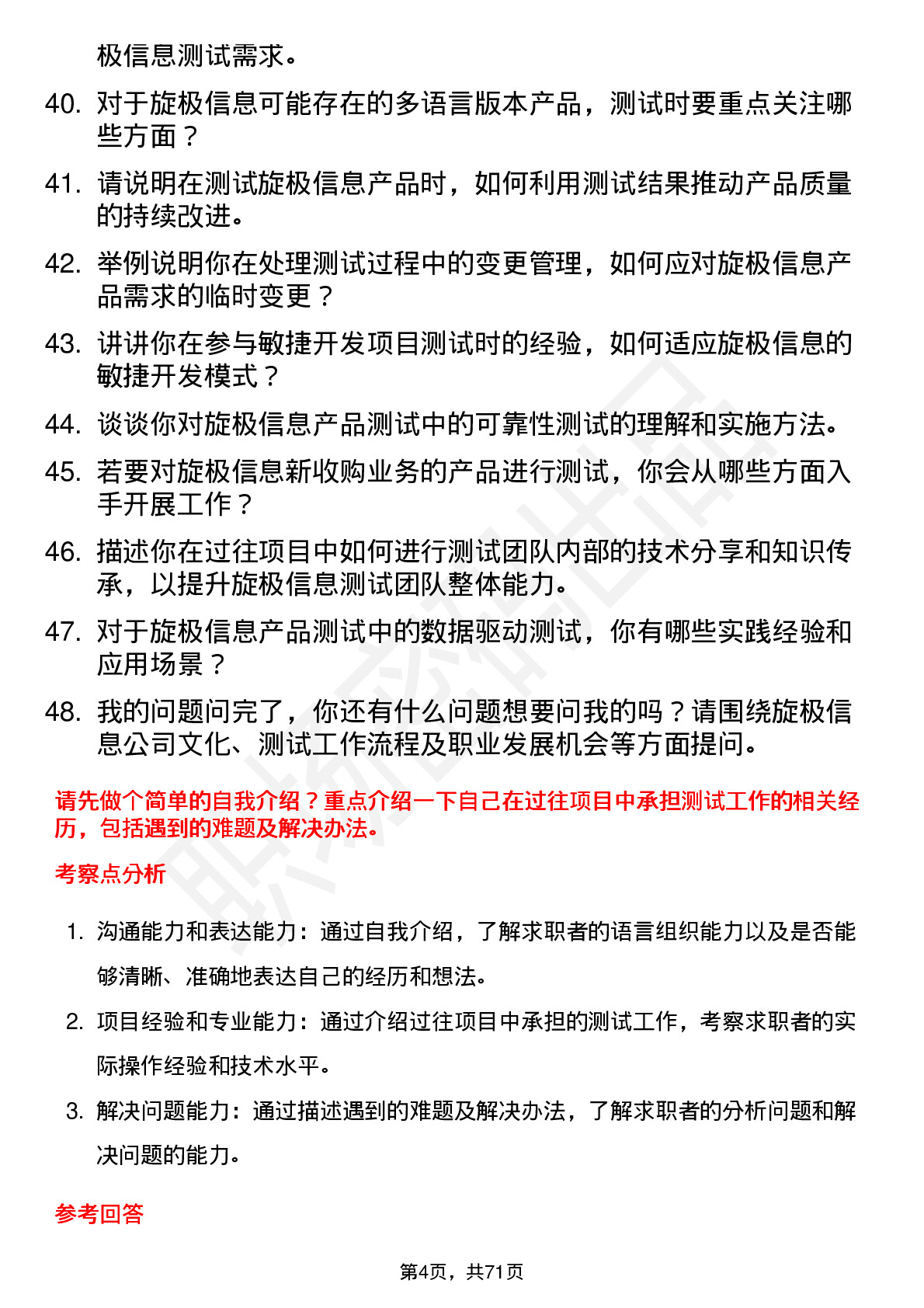 极信息测试需求。

40. 对于旋极信息可能存在的多语言版本产品，测试时要重点关注哪些方面？

41. 请说明在测试旋极信息产品时，如何利用测试结果推动产品质量的持续改进。

42. 举例说明你在处理测试过程中的变更管理，如何应对旋极信息产品需求的临时变更？

43. 讲讲你在参与敏捷开发项目测试时的经验，如何适应旋极信息的敏捷开发模式？

44. 谈谈你对旋极信息产品测试中的可靠性测试的理解和实施方法。

45. 若要对旋极信息新收购业务的产品进行测试，你会从哪些方面入手开展工作？

46. 描述你在过往项目中如何进行测试团队内部的技术分享和知识传承，以提升旋极信息测试团队整体能力。

47. 对于旋极信息产品测试中的数据驱动测试，你有哪些实践经验和应用场景？

48. 我的问题问完了，你还有什么问题想要问我的吗？请围绕旋极信息公司文化、测试工作流程及职业发展机会等方面提问。

请先做个简单的自我介绍？重点介绍一下自己在过往项目中承担测试工作的相关经历，包括遇到的难题及解决办法。

考察点分析

1. 沟通能力和表达能力：通过自我介绍，了解求职者的语言组织能力以及是否能够清晰、准确地表达自己的经历和想法。

2. 项目经验和专业能力：通过介绍过往项目中承担的测试工作，考察求职者的实际操作经验和技术水平。

3. 解决问题能力：通过描述遇到的难题及解决办法，了解求职者的分析问题和解决问题的能力。

参考回答

第4页，共71页